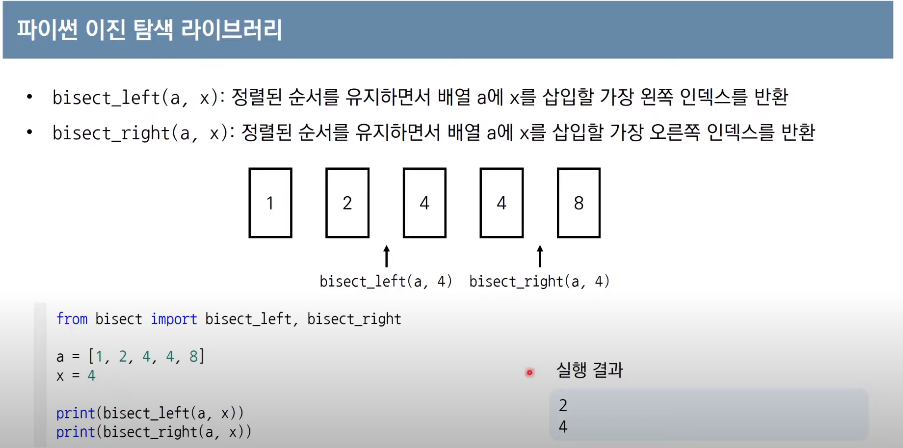 파이썬 이진 탐색 라이브러리

• bisect_left(a, x): 정렬된 순서를 유지하면서 배열 a에 x를 삽입할 가장 왼쪽 인덱스를 반환
• bisect_right(a, x): 정렬된 순서를 유지하면서 배열 a에 x를 삽입할 가장 오른쪽 인덱스를 반환

1
2
4
4
8

bisect_left(a, 4)
bisect_right(a, 4)

from bisect import bisect_left, bisect_right

a = [1, 2, 4, 4, 8]
x = 4

print(bisect_left(a, x))
print(bisect_right(a, x))

실행 결과

2
4